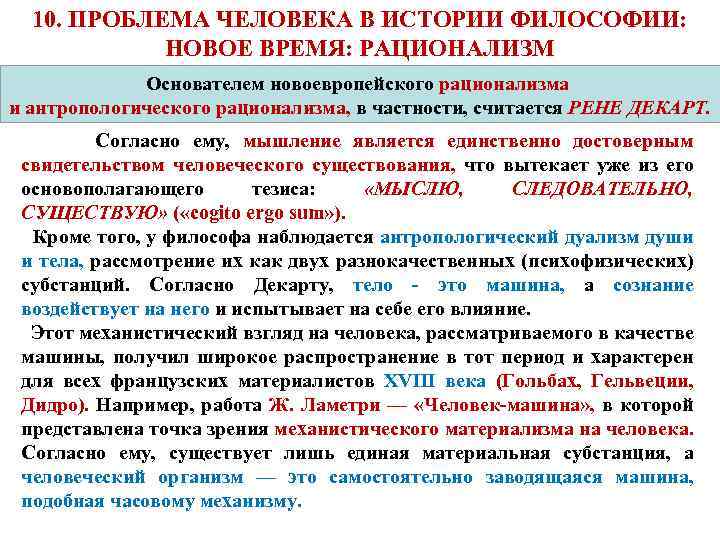 10. ПРОБЛЕМА ЧЕЛОВЕКА В ИСТОРИИ ФИЛОСОФИИ: НОВОЕ ВРЕМЯ: РАЦИОНАЛИЗМ

Основателем новоевропейского рационализма и антропологического рационализма, в частности, считается РЕНЕ ДЕКАРТ.

Согласно ему, мышление является единственно достоверным свидетельством человеческого существования, что вытекает уже из его основополагающего тезиса: «МЫСЛЮ, СЛЕДОВАТЕЛЬНО, СУЩЕСТВУЮ» («cogito ergo sum»).

Кроме того, у философа наблюдается антропологический дуализм души и тела, рассмотрение их как двух разнокачественных (психофизических) субстанций. Согласно Декарту, тело - это машина, а сознание воздействует на него и испытывает на себе его влияние.

Этот механистический взгляд на человека, рассматриваемого в качестве машины, получил широкое распространение в тот период и характерен для всех французских материалистов XVIII века (Гольбах, Гельвеции, Дидро). Например, работа Ж. Ламетри — «Человек-машина», в которой представлена точка зрения механистического материализма на человека. Согласно ему, существует лишь единая материальная субстанция, а человеческий организм — это самостоятельно заводящаяся машина, подобная часовому механизму.